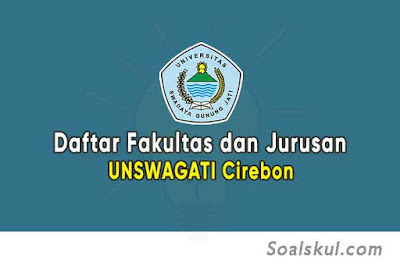 UNIVERSITAS
SWADAYA GUNUNG JATI

Daftar Fakultas dan Jurusan
UNSWAGATI Cirebon

Soalskul.com